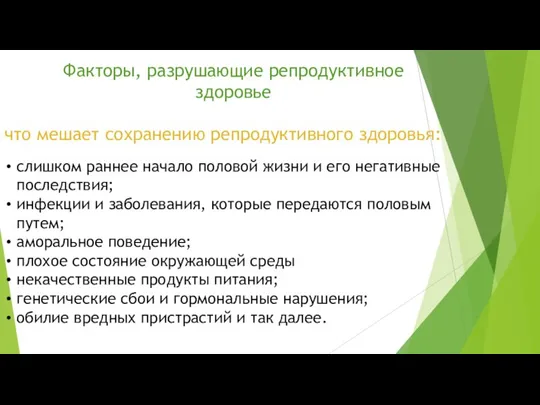 Факторы, разрушающие репродуктивное здоровье

что мешает сохранению репродуктивного здоровья:

• слишком раннее начало половой жизни и его негативные последствия;
• инфекции и заболевания, которые передаются половым путем;
• аморальное поведение;
• плохое состояние окружающей среды
• некачественные продукты питания;
• генетические сбои и гормональные нарушения;
• обилие вредных пристрастий и так далее.